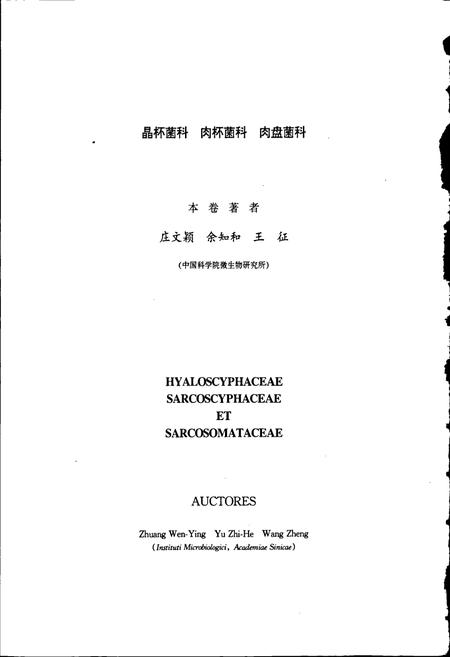 晶杯菌科　肉杯菌科　肉盘菌科

本 卷 著 者

庄文颖　余知和　王　征

(中国科学院微生物研究所)

HYALOSCYPHACEAE
SARCOSCYPHACEAE
ET
SARCOSOMATACEAE

AUCTORES

Zhuang Wen-Ying　Yu Zhi-He　Wang Zheng
(Instituti Microbiologici, Academiae Sinicae)